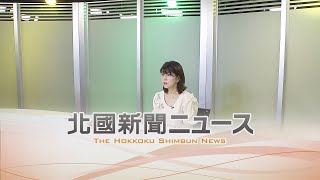 北國新聞ニュース
THE HOKKOKU SHIMBUN NEWS